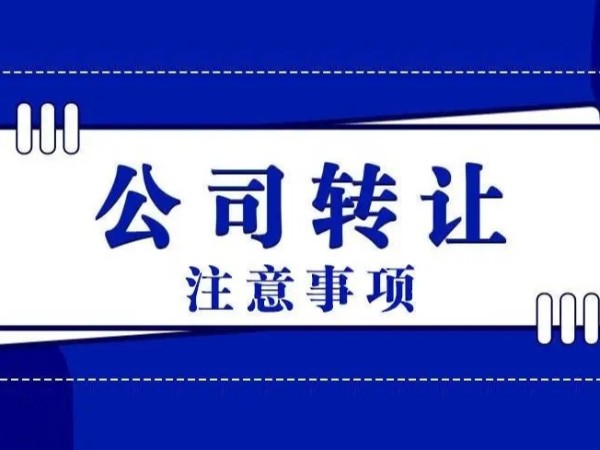 公司转让
注意事项